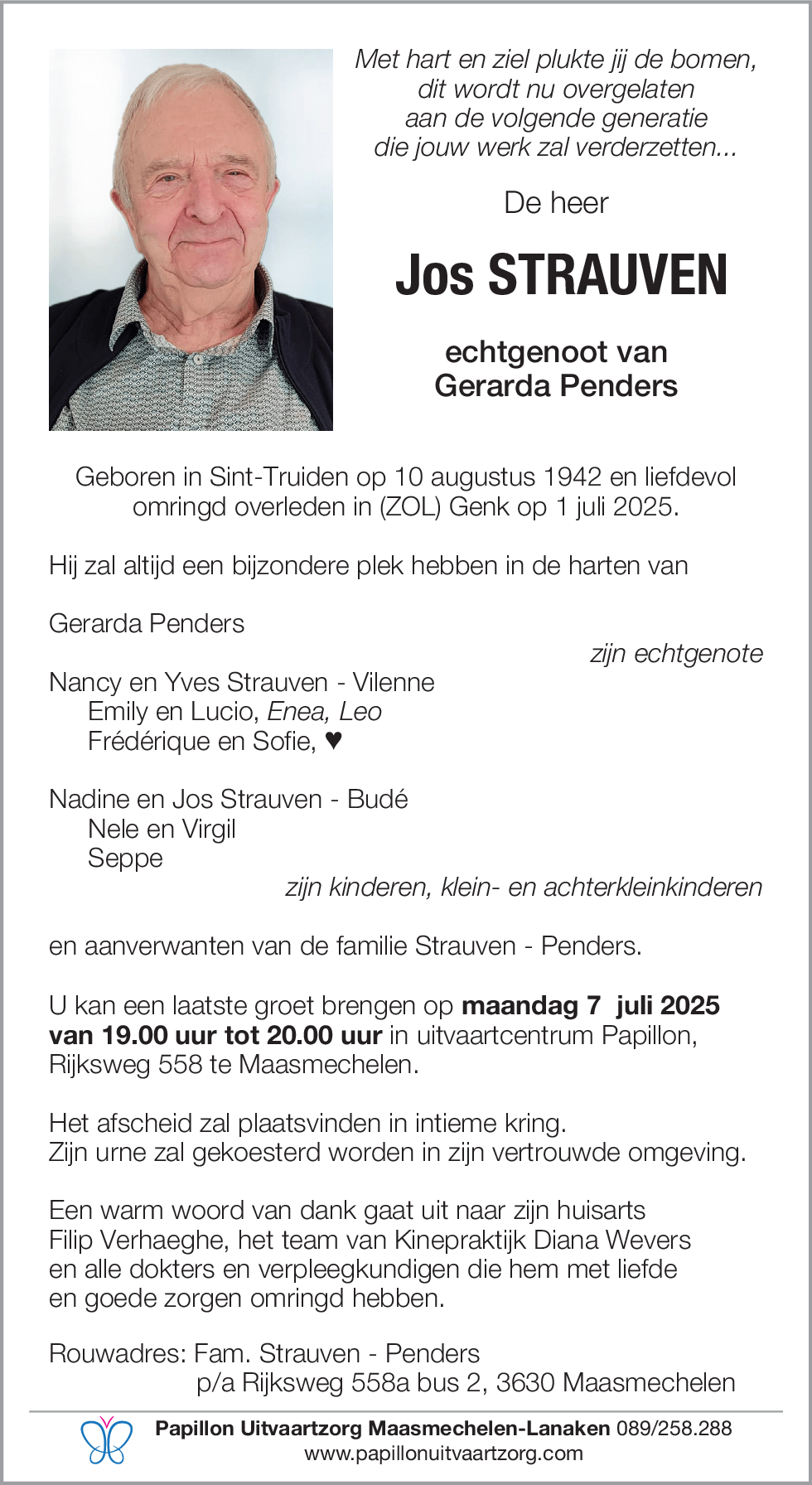 Met hart en ziel plukte jij de bomen,
dit wordt nu overgelaten
aan de volgende generatie
die jouw werk zal verderzetten...

De heer

Jos STRAUVEN

echtgenoot van
Gerarda Penders

Geboren in Sint-Truiden op 10 augustus 1942 en liefdevol omringd overleden in (ZOL) Genk op 1 juli 2025.

Hij zal altijd een bijzondere plek hebben in de harten van

Gerarda Penders
zijn echtgenote

Nancy en Yves Strauven - Vilenne
Emily en Lucio, Enea, Leo
Frédérique en Sofie, ♥

Nadine en Jos Strauven - Budé
Nele en Virgil
Seppe
zijn kinderen, klein- en achterkleinkinderen

en aanverwanten van de familie Strauven - Penders.

U kan een laatste groet brengen op maandag 7 juli 2025 van 19.00 uur tot 20.00 uur in uitvaartcentrum Papillon, Rijksweg 558 te Maasmechelen.

Het afscheid zal plaatsvinden in intieme kring.
Zijn urne zal gekoesterd worden in zijn vertrouwde omgeving.

Een warm woord van dank gaat uit naar zijn huisarts Filip Verhaeghe, het team van Kinepraktijk Diana Wevers en alle dokters en verpleegkundigen die hem met liefde en goede zorgen omringd hebben.

Rouwadres: Fam. Strauven - Penders
p/a Rijksweg 558a bus 2, 3630 Maasmechelen

Papillon Uitvaartzorg Maasmechelen-Lanaken 089/258.288
www.papillonuitvaartzorg.com